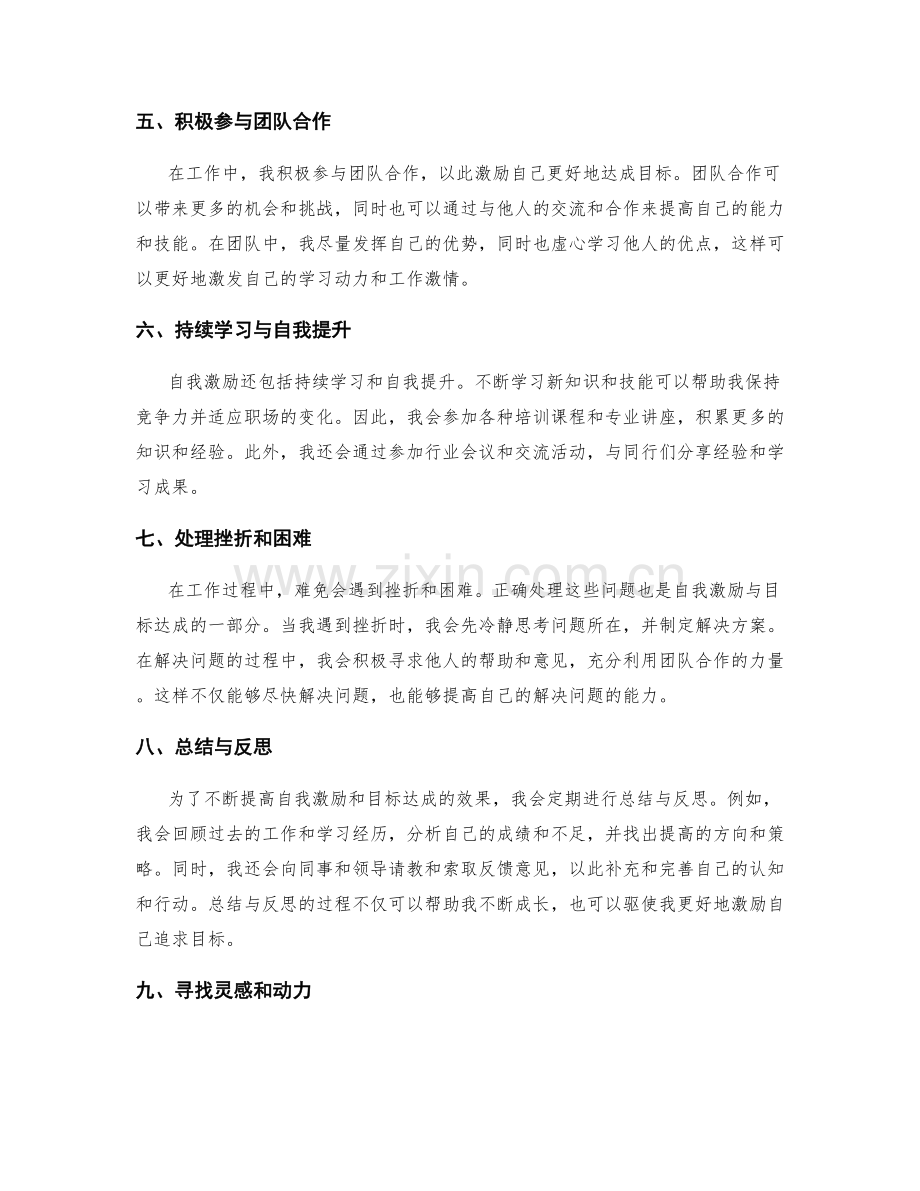 五、积极参与团队合作

在工作中，我积极参与团队合作，以此激励自己更好地达成目标。团队合作可以带来更多的机会和挑战，同时也可以通过与他人的交流和合作来提高自己的能力和技能。在团队中，我尽量发挥自己的优势，同时也虚心学习他人的优点，这样可以更好地激发自己的学习动力和工作激情。

六、持续学习与自我提升

自我激励还包括持续学习和自我提升。不断学习新知识和技能可以帮助我保持竞争力并适应职场的变化。因此，我会参加各种培训课程和专业讲座，积累更多的知识和经验。此外，我还会通过参加行业会议和交流活动，与同行们分享经验和学习成果。

七、处理挫折和困难

在工作过程中，难免会遇到挫折和困难。正确处理这些问题也是自我激励与目标达成的一部分。当我遇到挫折时，我会先冷静思考问题所在，并制定解决方案。在解决问题的过程中，我会积极寻求他人的帮助和意见，充分利用团队合作的力量。这样不仅能够尽快解决问题，也能够提高自己的解决问题的能力。

八、总结与反思

为了不断提高自我激励和目标达成的效果，我会定期进行总结与反思。例如，我会回顾过去的工作和学习经历，分析自己的成绩和不足，并找出提高的方向和策略。同时，我还会向同事和领导请教和索取反馈意见，以此补充和完善自己的认知和行动。总结与反思的过程不仅可以帮助我不断成长，也可以驱使我更好地激励自己追求目标。

九、寻找灵感和动力

www.zixin.com.cn